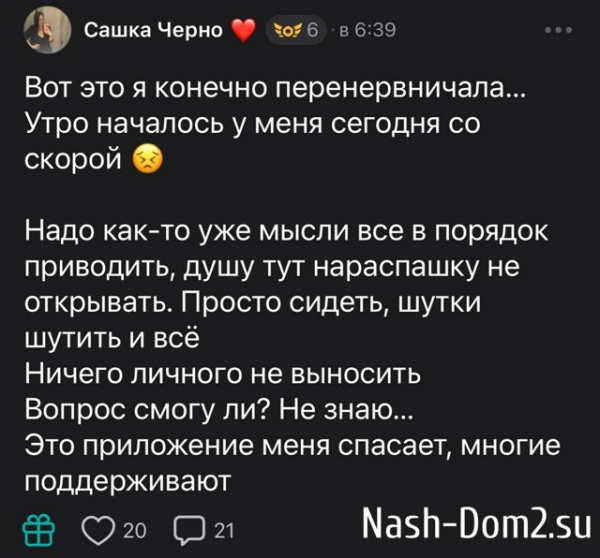 Сашка Черно ❤️ 6 · в 6:39

Вот это я конечно перенервничала... Утро началось у меня сегодня со скорой 😣

Надо как-то уже мысли все в порядок приводить, душу тут нараспашку не открывать. Просто сидеть, шутки шутить и всё
Ничего личного не выносить
Вопрос смогу ли? Не знаю...
Это приложение меня спасает, многие поддерживают

20 21 Nash-Dom2.su